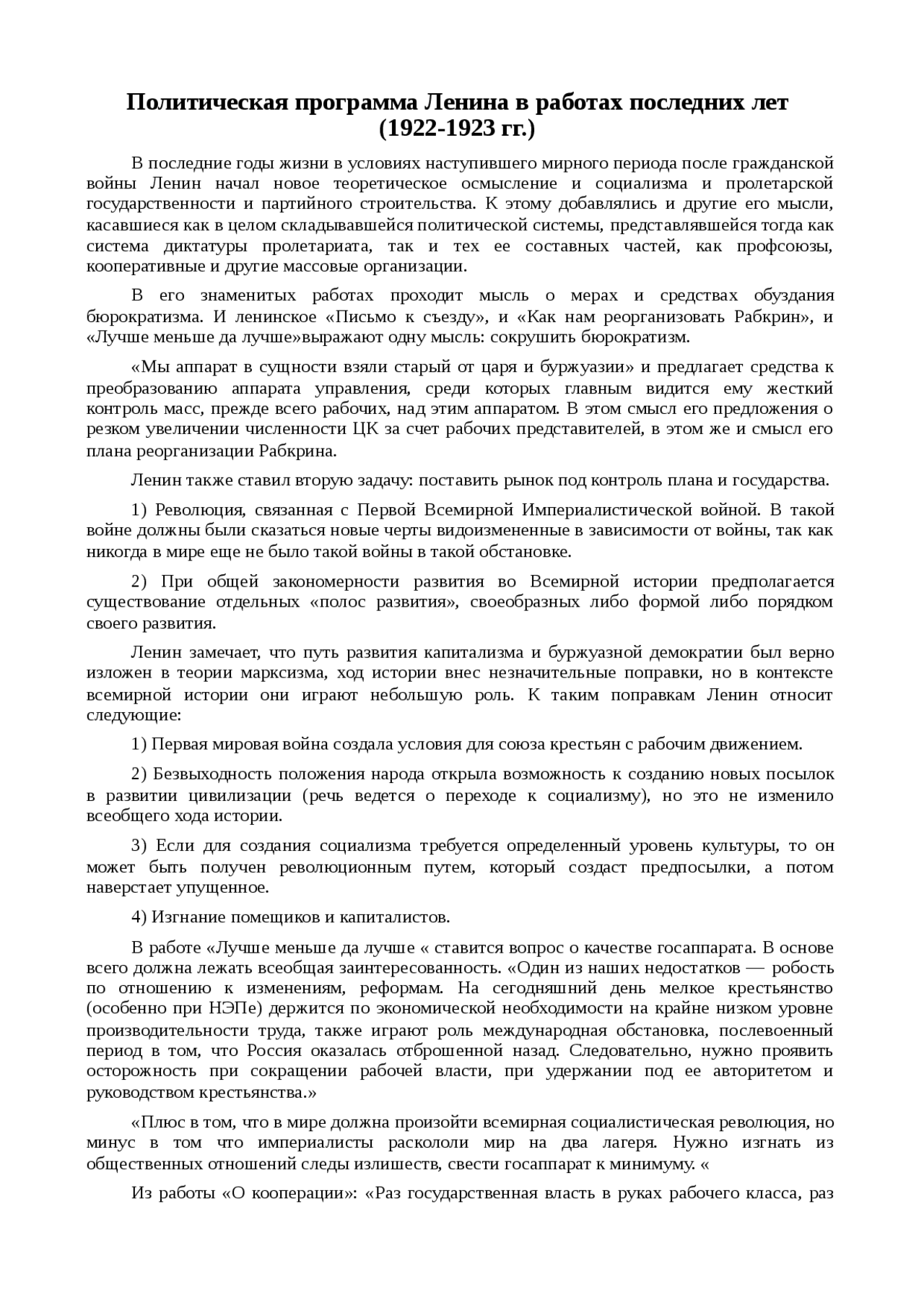 Политическая программа Ленина в работах последних лет (1922-1923 гг.)

В последние годы жизни в условиях наступившего мирного периода после гражданской войны Ленин начал новое теоретическое осмысление и социализма и пролетарской государственности и партийного строительства. К этому добавлялись и другие его мысли, касавшиеся как в целом складывавшейся политической системы, представлявшейся тогда как система диктатуры пролетариата, так и тех ее составных частей, как профсоюзы, кооперативные и другие массовые организации.

В его знаменитых работах проходит мысль о мерах и средствах обуздания бюрократизма. И ленинское «Письмо к съезду», и «Как нам реорганизовать Рабкрин», и «Лучше меньше да лучше»выражают одну мысль: сокрушить бюрократизм.

«Мы аппарат в сущности взяли старый от царя и буржуазии» и предлагает средства к преобразованию аппарата управления, среди которых главным видится ему жесткий контроль масс, прежде всего рабочих, над этим аппаратом. В этом смысл его предложения о резком увеличении численности ЦК за счет рабочих представителей, в этом же и смысл его плана реорганизации Рабкрина.

Ленин также ставил вторую задачу: поставить рынок под контроль плана и государства.

1) Революция, связанная с Первой Всемирной Империалистической войной. В такой войне должны были сказаться новые черты видоизмененные в зависимости от войны, так как никогда в мире еще не было такой войны в такой обстановке.

2) При общей закономерности развития во Всемирной истории предполагается существование отдельных «полос развития», своеобразных либо формой либо порядком своего развития.

Ленин замечает, что путь развития капитализма и буржуазной демократии был верно изложен в теории марксизма, ход истории внес незначительные поправки, но в контексте всемирной истории они играют небольшую роль. К таким поправкам Ленин относит следующие:

1) Первая мировая война создала условия для союза крестьян с рабочим движением.

2) Безвыходность положения народа открыла возможность к созданию новых посылок в развитии цивилизации (речь ведется о переходе к социализму), но это не изменило всеобщего хода истории.

3) Если для создания социализма требуется определенный уровень культуры, то он может быть получен революционным путем, который создаст предпосылки, а потом наверстает упущенное.

4) Изгнание помещиков и капиталистов.

В работе «Лучше меньше да лучше « ставится вопрос о качестве госаппарата. В основе всего должна лежать всеобщая заинтересованность. «Один из наших недостатков — робость по отношению к изменениям, реформам. На сегодняшний день мелкое крестьянство (особенно при НЭПе) держится по экономической необходимости на крайне низком уровне производительности труда, также играют роль международная обстановка, послевоенный период в том, что Россия оказалась отброшенной назад. Следовательно, нужно проявить осторожность при сокращении рабочей власти, при удержании под ее авторитетом и руководством крестьянства.»

«Плюс в том, что в мире должна произойти всемирная социалистическая революция, но минус в том что империалисты раскололи мир на два лагеря. Нужно изгнать из общественных отношений следы излишеств, свести госаппарат к минимуму. «

Из работы «О кооперации»: «Раз государственная власть в руках рабочего класса, раз